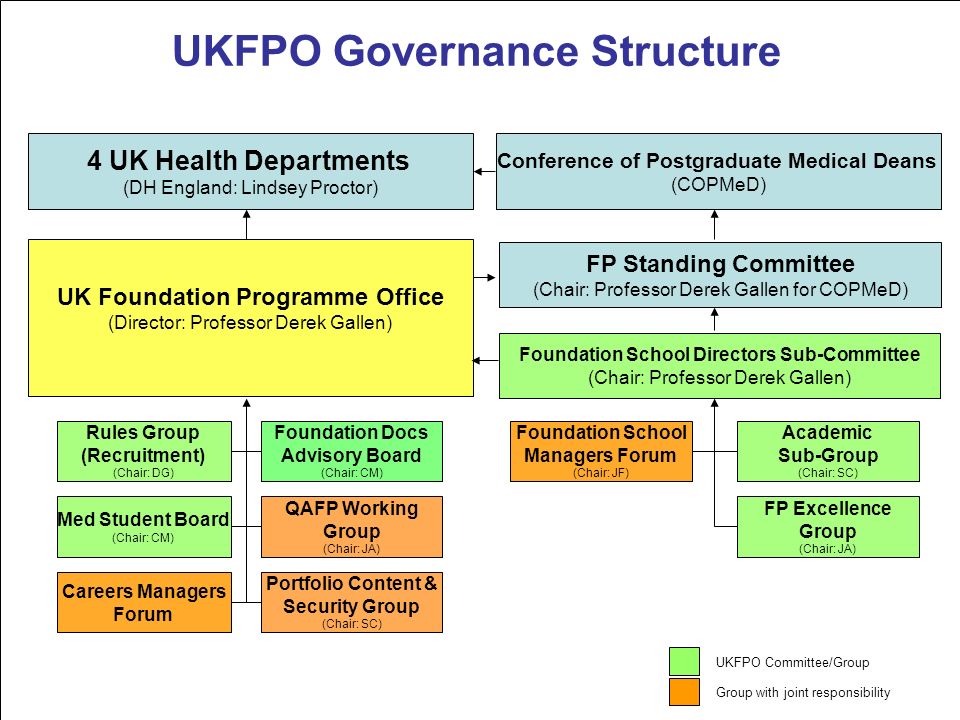 UKFPO Governance Structure

4 UK Health Departments
(DH England: Lindsey Proctor)

Conference of Postgraduate Medical Deans
(COPMeD)

UK Foundation Programme Office
(Director: Professor Derek Gallen)

FP Standing Committee
(Chair: Professor Derek Gallen for COPMeD)

Foundation School Directors Sub-Committee
(Chair: Professor Derek Gallen)

Rules Group (Recruitment)
(Chair: DG)

Foundation Docs Advisory Board
(Chair: CM)

Med Student Board
(Chair: CM)

QAFP Working Group
(Chair: JA)

Careers Managers Forum

Portfolio Content & Security Group
(Chair: SC)

Foundation School Managers Forum
(Chair: JF)

Academic Sub-Group
(Chair: SC)

FP Excellence Group
(Chair: JA)

UKFPO Committee/Group

Group with joint responsibility